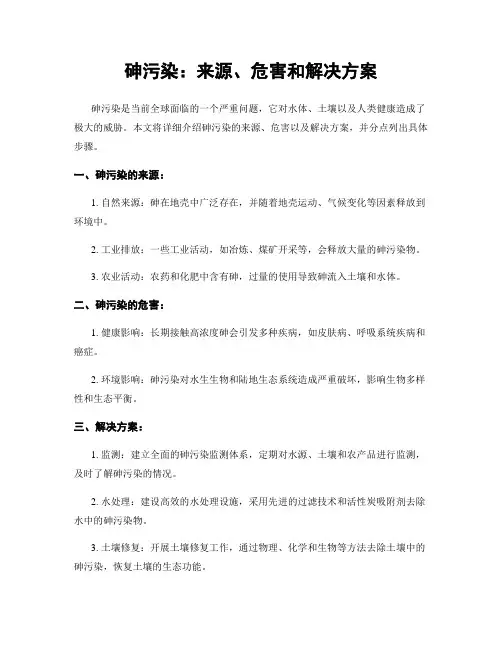 砷污染：来源、危害和解决方案

砷污染是当前全球面临的一个严重问题，它对水体、土壤以及人类健康造成了极大的威胁。本文将详细介绍砷污染的来源、危害以及解决方案，并分点列出具体步骤。

一、砷污染的来源：

1. 自然来源：砷在地壳中广泛存在，并随着地壳运动、气候变化等因素释放到环境中。

2. 工业排放：一些工业活动，如冶炼、煤矿开采等，会释放大量的砷污染物。

3. 农业活动：农药和化肥中含有砷，过量的使用导致砷流入土壤和水体。

二、砷污染的危害：

1. 健康影响：长期接触高浓度砷会引发多种疾病，如皮肤病、呼吸系统疾病和癌症。

2. 环境影响：砷污染对水生生物和陆地生态系统造成严重破坏，影响生物多样性和生态平衡。

三、解决方案：

1. 监测：建立全面的砷污染监测体系，定期对水源、土壤和农产品进行监测，及时了解砷污染的情况。

2. 水处理：建设高效的水处理设施，采用先进的过滤技术和活性炭吸附剂去除水中的砷污染物。

3. 土壤修复：开展土壤修复工作，通过物理、化学和生物等方法去除土壤中的砷污染，恢复土壤的生态功能。